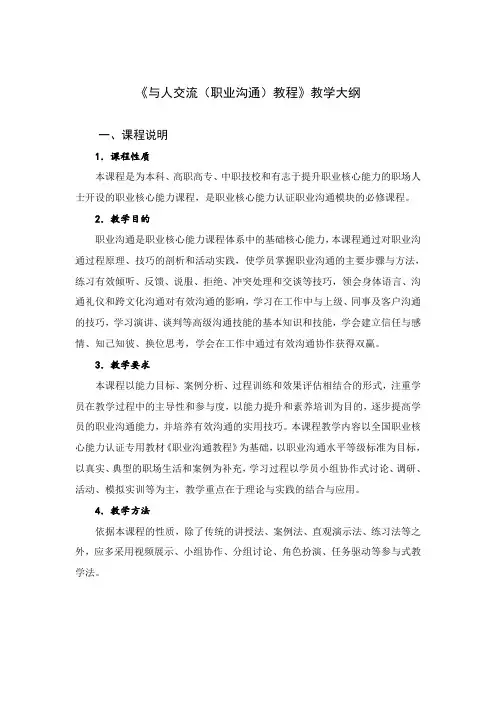 《与人交流（职业沟通）教程》教学大纲

一、课程说明

1. 课程性质

本课程是为本科、高职高专、中职技校和有志于提升职业核心能力的职场人士开设的职业核心能力课程，是职业核心能力认证职业沟通模块的必修课程。

2. 教学目的

职业沟通是职业核心能力课程体系中的基础核心能力，本课程通过对职业沟通过程原理、技巧的剖析和活动实践，使学员掌握职业沟通的主要步骤与方法，练习有效倾听、反馈、说服、拒绝、冲突处理和交谈等技巧，领会身体语言、沟通礼仪和跨文化沟通对有效沟通的影响，学习在工作中与上级、同事及客户沟通的技巧，学习演讲、谈判等高级沟通技能的基本知识和技能，学会建立信任与感情、知己知彼、换位思考，学会在工作中通过有效沟通协作获得双赢。

3. 教学要求

本课程以能力目标、案例分析、过程训练和效果评估相结合的形式，注重学员在教学过程中的主导性和参与度，以能力提升和素养培训为目的，逐步提高学员的职业沟通能力，并培养有效沟通的实用技巧。本课程教学内容以全国职业核心能力认证专用教材《职业沟通教程》为基础，以职业沟通水平等级标准为目标，以真实、典型的职场生活和案例为补充，学习过程以学员小组协作式讨论、调研、活动、模拟实训等为主，教学重点在于理论与实践的结合与应用。

4. 教学方法

依据本课程的性质，除了传统的讲授法、案例法、直观演示法、练习法等之外，应多采用视频展示、小组协作、分组讨论、角色扮演、任务驱动等参与式教学法。